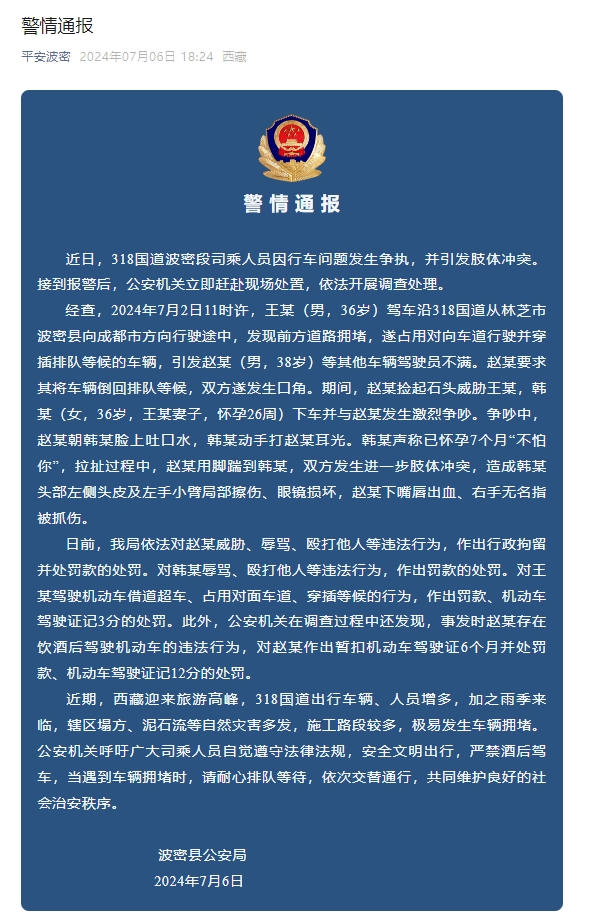 警情通报

平安波密 2024年07月06日 18:24 西藏

警情通报

近日，318国道波密段司乘人员因行车问题发生争执，并引发肢体冲突。接到报警后，公安机关立即赶赴现场处置，依法开展调查处理。

经查，2024年7月2日11时许，王某（男，36岁）驾车沿318国道从林芝市波密县向成都市方向行驶途中，发现前方道路拥堵，遂占用对向车道行驶并穿插排队等候的车辆，引发赵某（男，38岁）等其他车辆驾驶员不满。赵某要求其将车辆倒回排队等候，双方遂发生口角。期间，赵某捡起石头威胁王某，韩某（女，36岁，王某妻子，怀孕26周）下车并与赵某发生激烈争吵。争吵中，赵某朝韩某脸上吐口水，韩某动手打赵某耳光。韩某声称已怀孕7个月“不怕你”，拉扯过程中，赵某用脚踹到韩某，双方发生进一步肢体冲突，造成韩某头部左侧头皮及左手小臂局部擦伤、眼镜损坏，赵某下嘴唇出血、右手无名指被抓伤。

日前，我局依法对赵某威胁、辱骂、殴打他人等违法行为，作出行政拘留并处罚款的处罚。对韩某辱骂、殴打他人等违法行为，作出罚款的处罚。对王某驾驶机动车借道超车、占用对面车道、穿插等候的行为，作出罚款、机动车驾驶证记3分的处罚。此外，公安机关在调查过程中还发现，事发时赵某存在饮酒后驾驶机动车的违法行为，对赵某作出暂扣机动车驾驶证6个月并处罚款、机动车驾驶证记12分的处罚。

近期，西藏迎来旅游高峰，318国道出行车辆、人员增多，加之雨季来临，辖区塌方、泥石流等自然灾害多发，施工路段较多，极易发生车辆拥堵。公安机关呼吁广大司乘人员自觉遵守法律法规，安全文明出行，严禁酒后驾车，当遇到车辆拥堵时，请耐心排队等待，依次交替通行，共同维护良好的社会治安秩序。

波密县公安局
2024年7月6日